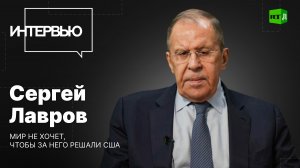 ИНТЕРВЬЮ

RT Д

Сергей Лавров

МИР НЕ ХОЧЕТ, ЧТОБЫ ЗА НЕГО РЕШАЛИ США